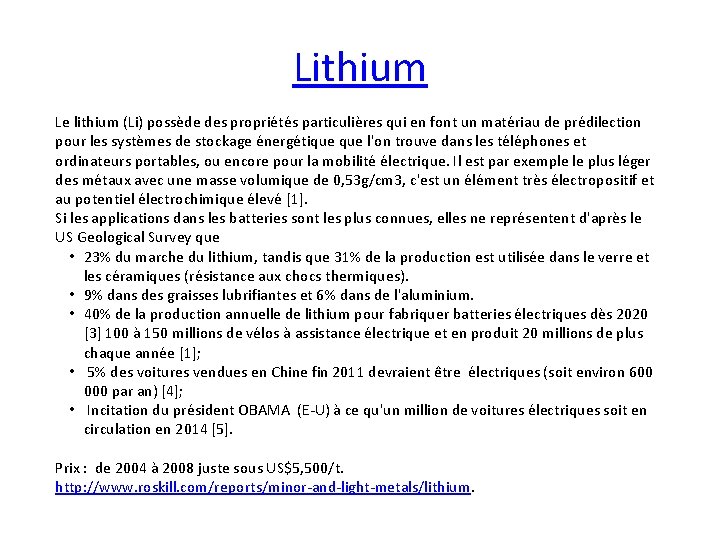 Lithium

Le lithium (Li) possède des propriétés particulières qui en font un matériau de prédilection pour les systèmes de stockage énergétique que l'on trouve dans les téléphones et ordinateurs portables, ou encore pour la mobilité électrique. Il est par exemple le plus léger des métaux avec une masse volumique de 0,53g/cm3, c'est un élément très électropositif et au potentiel électrochimique élevé [1].
Si les applications dans les batteries sont les plus connues, elles ne représentent d'après le US Geological Survey que

• 23% du marche du lithium, tandis que 31% de la production est utilisée dans le verre et les céramiques (résistance aux chocs thermiques).
• 9% dans des graisses lubrifiantes et 6% dans de l'aluminium.
• 40% de la production annuelle de lithium pour fabriquer batteries électriques dès 2020 [3] 100 à 150 millions de vélos à assistance électrique et en produit 20 millions de plus chaque année [1];
• 5% des voitures vendues en Chine fin 2011 devraient être électriques (soit environ 600 000 par an) [4];
• Incitation du président OBAMA (E-U) à ce qu'un million de voitures électriques soit en circulation en 2014 [5].

Prix : de 2004 à 2008 juste sous US$5,500/t.
http://www.roskill.com/reports/minor-and-light-metals/lithium.